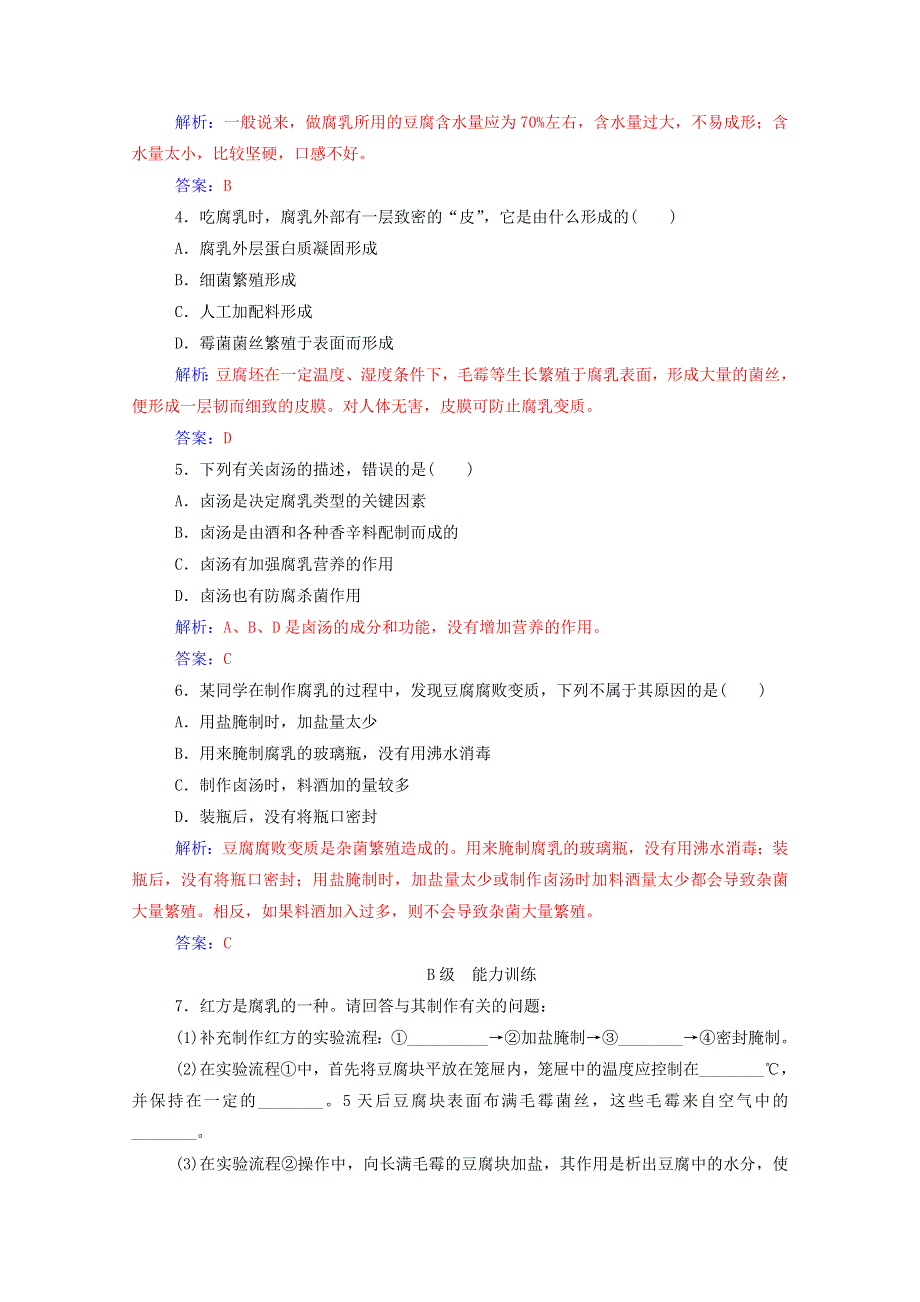 解析：一般说来，做腐乳所用的豆腐含水量应为70%左右，含水量过大，不易成形；含水量太小，比较坚硬，口感不好。

答案：B

4．吃腐乳时，腐乳外部有一层致密的“皮”，它是由什么形成的(　　)

A．腐乳外层蛋白质凝固形成

B．细菌繁殖形成

C．人工加配料形成

D．霉菌菌丝繁殖于表面而形成

解析：豆腐坯在一定温度、湿度条件下，毛霉等生长繁殖于腐乳表面，形成大量的菌丝，便形成一层韧而细致的皮膜。对人体无害，皮膜可防止腐乳变质。

答案：D

5．下列有关卤汤的描述，错误的是(　　)

A．卤汤是决定腐乳类型的关键因素

B．卤汤是由酒和各种香辛料配制而成的

C．卤汤有加强腐乳营养的作用

D．卤汤也有防腐杀菌作用

解析：A、B、D是卤汤的成分和功能，没有增加营养的作用。

答案：C

6．某同学在制作腐乳的过程中，发现豆腐腐败变质，下列不属于其原因的是(　　)

A．用盐腌制时，加盐量太少

B．用来腌制腐乳的玻璃瓶，没有用沸水消毒

C．制作卤汤时，料酒加的量较多

D．装瓶后，没有将瓶口密封

解析：豆腐腐败变质是杂菌繁殖造成的。用来腌制腐乳的玻璃瓶，没有用沸水消毒；装瓶后，没有将瓶口密封；用盐腌制时，加盐量太少或制作卤汤时加料酒量太少都会导致杂菌大量繁殖。相反，如果料酒加入过多，则不会导致杂菌大量繁殖。

答案：C

B级　能力训练

7．红方是腐乳的一种。请回答与其制作有关的问题：

(1)补充制作红方的实验流程：①__________→②加盐腌制→③________→④密封腌制。

(2)在实验流程①中，首先将豆腐块平放在笼屉内，笼屉中的温度应控制在________℃，并保持在一定的________。5天后豆腐块表面布满毛霉菌丝，这些毛霉来自空气中的________。

(3)在实验流程②操作中，向长满毛霉的豆腐块加盐，其作用是析出豆腐中的水分，使